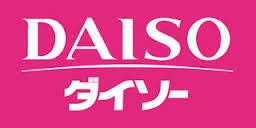 DAISO
ダイソー